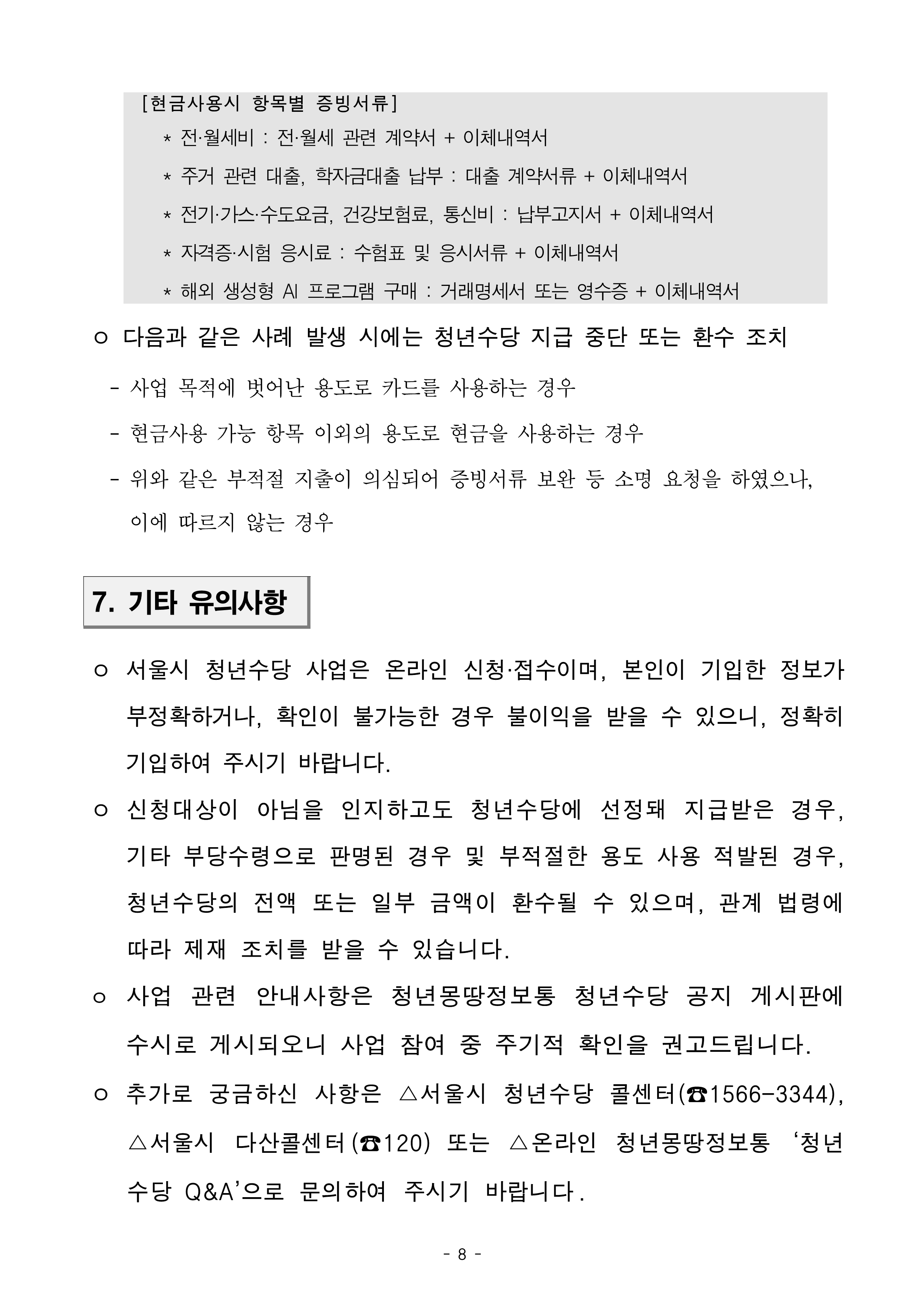 [현금사용시 항목별 증빙서류]
* 전·월세비 : 전·월세 관련 계약서 + 이체내역서
* 주거 관련 대출, 학자금대출 납부 : 대출 계약서류 + 이체내역서
* 전기·가스·수도요금, 건강보험료, 통신비 : 납부고지서 + 이체내역서
* 자격증·시험 응시료 : 수험표 및 응시서류 + 이체내역서
* 해외 생성형 AI 프로그램 구매 : 거래명세서 또는 영수증 + 이체내역서

○ 다음과 같은 사례 발생 시에는 청년수당 지급 중단 또는 환수 조치
- 사업 목적에 벗어난 용도로 카드를 사용하는 경우
- 현금사용 가능 항목 이외의 용도로 현금을 사용하는 경우
- 위와 같은 부적절 지출이 의심되어 증빙서류 보완 등 소명 요청을 하였으나, 이에 따르지 않는 경우

7. 기타 유의사항

○ 서울시 청년수당 사업은 온라인 신청·접수이며, 본인이 기입한 정보가 부정확하거나, 확인이 불가능한 경우 불이익을 받을 수 있으니, 정확히 기입하여 주시기 바랍니다.
○ 신청대상이 아님을 인지하고도 청년수당에 선정돼 지급받은 경우, 기타 부당수령으로 판명된 경우 및 부적절한 용도 사용 적발된 경우, 청년수당의 전액 또는 일부 금액이 환수될 수 있으며, 관계 법령에 따라 제재 조치를 받을 수 있습니다.
○ 사업 관련 안내사항은 청년몽땅정보통 청년수당 공지 게시판에 수시로 게시되오니 사업 참여 중 주기적 확인을 권고드립니다.
○ 추가로 궁금하신 사항은 △서울시 청년수당 콜센터(☎1566-3344), △서울시 다산콜센터(☎120) 또는 △온라인 청년몽땅정보통 ‘청년수당 Q&A’으로 문의하여 주시기 바랍니다.

- 8 -